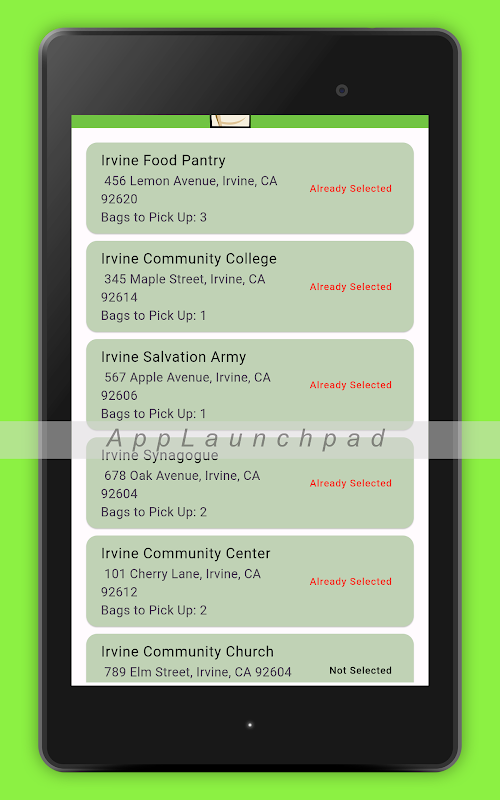 Irvine Food Pantry
456 Lemon Avenue, Irvine, CA 92620
Bags to Pick Up: 3
Already Selected

Irvine Community College
345 Maple Street, Irvine, CA 92614
Bags to Pick Up: 1
Already Selected

Irvine Salvation Army
567 Apple Avenue, Irvine, CA 92606
Bags to Pick Up: 1
Already Selected

AppLaunchpad

Irvine Synagogue
678 Oak Avenue, Irvine, CA 92604
Bags to Pick Up: 2
Already Selected

Irvine Community Center
101 Cherry Lane, Irvine, CA 92612
Bags to Pick Up: 2
Already Selected

Irvine Community Church
789 Elm Street, Irvine, CA 92604
Not Selected